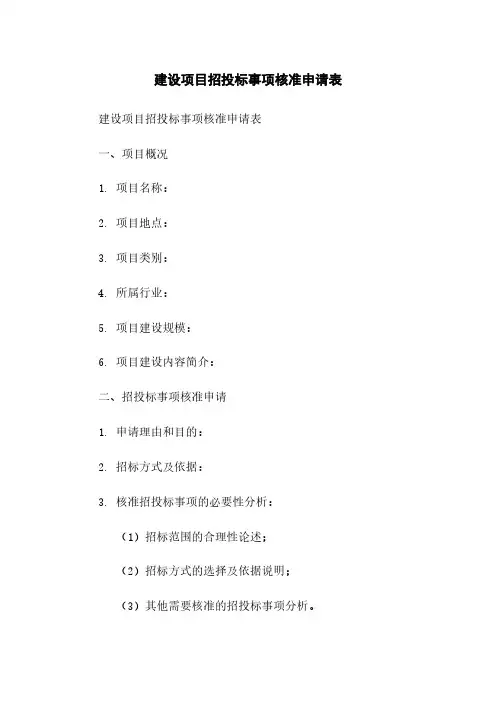 建设项目招投标事项核准申请表

建设项目招投标事项核准申请表

一、项目概况

1. 项目名称：

2. 项目地点：

3. 项目类别：

4. 所属行业：

5. 项目建设规模：

6. 项目建设内容简介：

二、招投标事项核准申请

1. 申请理由和目的：

2. 招标方式及依据：

3. 核准招投标事项的必要性分析：

（1）招标范围的合理性论述；

（2）招标方式的选择及依据说明；

（3）其他需要核准的招投标事项分析。